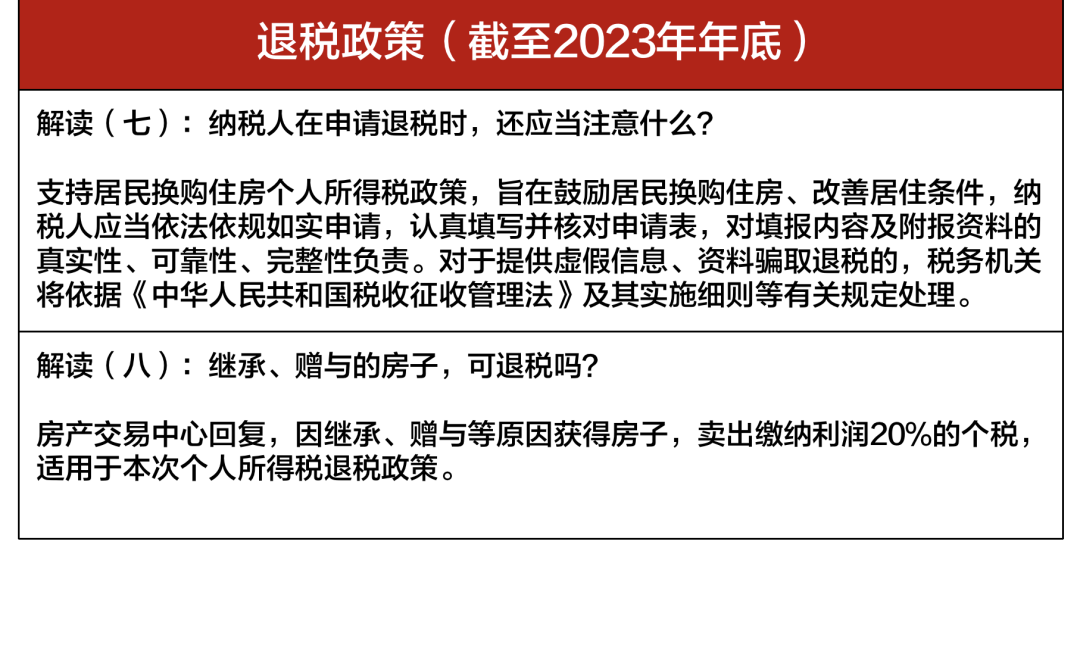 退税政策（截至2023年年底）

解读（七）：纳税人在申请退税时，还应当注意什么？

支持居民换购住房个人所得税政策，旨在鼓励居民换购住房、改善居住条件，纳税人应当依法依规如实申请，认真填写并核对申请表，对填报内容及附报资料的真实性、可靠性、完整性负责。对于提供虚假信息、资料骗取退税的，税务机关将依据《中华人民共和国税收征收管理法》及其实施细则等有关规定处理。

解读（八）：继承、赠与的房子，可退税吗？

房产交易中心回复，因继承、赠与等原因获得房子，卖出缴纳利润20%的个税，适用于本次个人所得税退税政策。